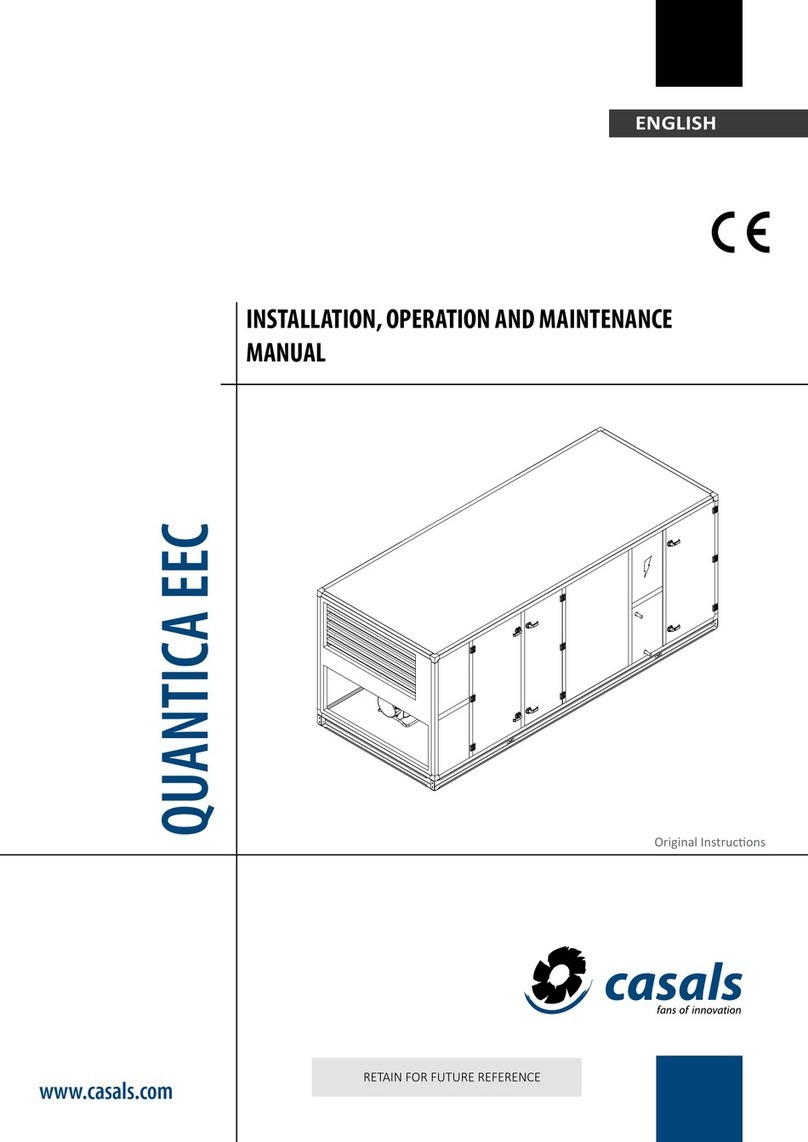 ENGLISH

CE

INSTALLATION, OPERATION AND MAINTENANCE MANUAL

QUANTICA EEC

Original Instructions

casals
fans of innovation

www.casals.com

RETAIN FOR FUTURE REFERENCE